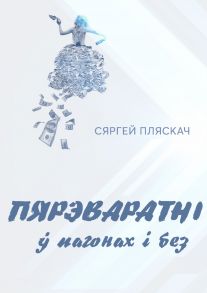 СЯРГЕЙ ПЛЯСКАЧ

ПЯРЭВАРАТНІ
ў пагонах і без